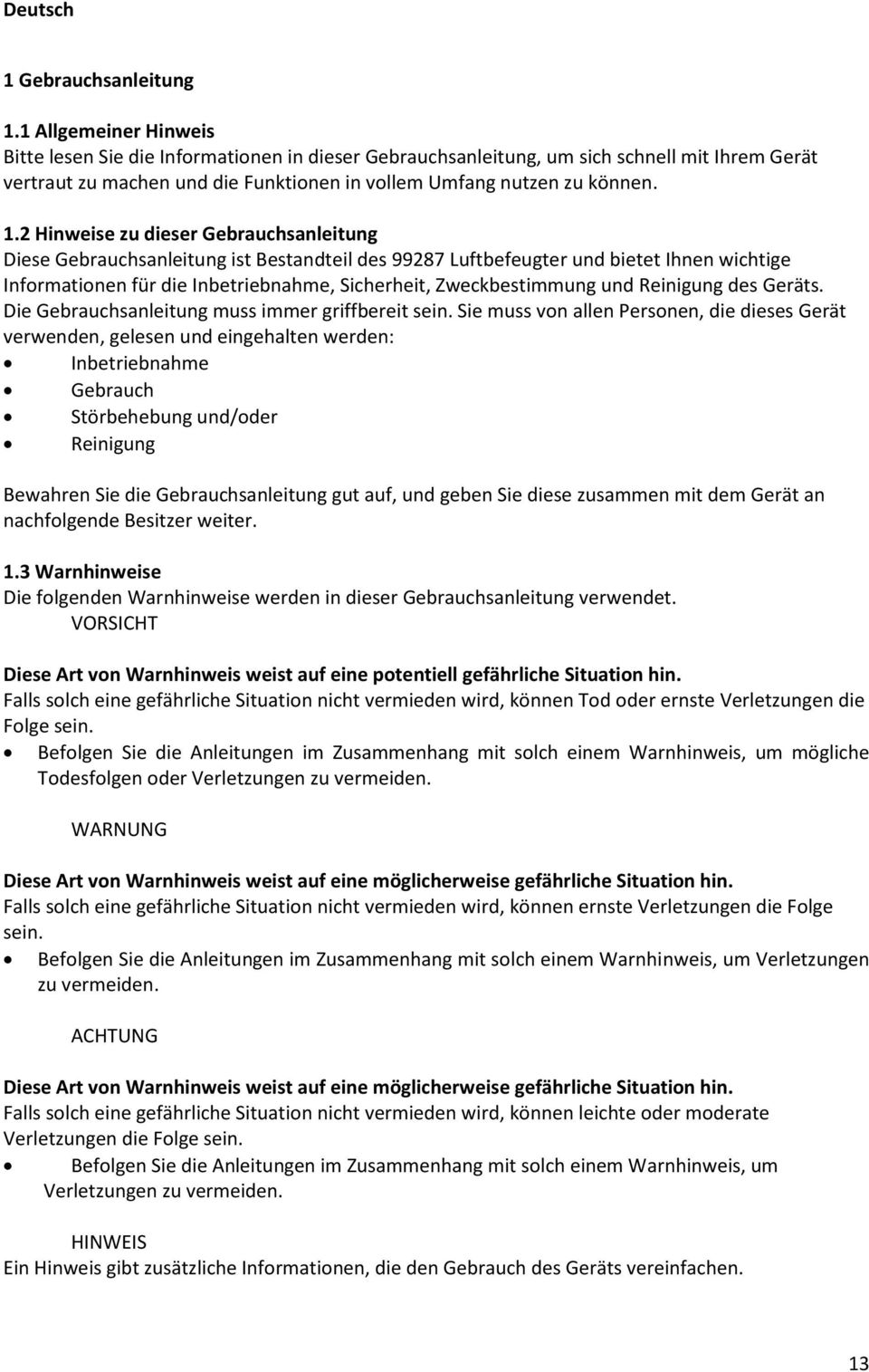 Deutsch

1 Gebrauchsanleitung

1.1 Allgemeiner Hinweis
Bitte lesen Sie die Informationen in dieser Gebrauchsanleitung, um sich schnell mit Ihrem Gerät vertraut zu machen und die Funktionen in vollem Umfang nutzen zu können.

1.2 Hinweise zu dieser Gebrauchsanleitung
Diese Gebrauchsanleitung ist Bestandteil des 99287 Luftbefeugter und bietet Ihnen wichtige Informationen für die Inbetriebnahme, Sicherheit, Zweckbestimmung und Reinigung des Geräts. Die Gebrauchsanleitung muss immer griffbereit sein. Sie muss von allen Personen, die dieses Gerät verwenden, gelesen und eingehalten werden:
• Inbetriebnahme
• Gebrauch
• Störbehebung und/oder
• Reinigung

Bewahren Sie die Gebrauchsanleitung gut auf, und geben Sie diese zusammen mit dem Gerät an nachfolgende Besitzer weiter.

1.3 Warnhinweise
Die folgenden Warnhinweise werden in dieser Gebrauchsanleitung verwendet.
VORSICHT

Diese Art von Warnhinweis weist auf eine potentiell gefährliche Situation hin.
Falls solch eine gefährliche Situation nicht vermieden wird, können Tod oder ernste Verletzungen die Folge sein.
• Befolgen Sie die Anleitungen im Zusammenhang mit solch einem Warnhinweis, um mögliche Todesfolgen oder Verletzungen zu vermeiden.

WARNUNG

Diese Art von Warnhinweis weist auf eine möglicherweise gefährliche Situation hin.
Falls solch eine gefährliche Situation nicht vermieden wird, können ernste Verletzungen die Folge sein.
• Befolgen Sie die Anleitungen im Zusammenhang mit solch einem Warnhinweis, um Verletzungen zu vermeiden.

ACHTUNG

Diese Art von Warnhinweis weist auf eine möglicherweise gefährliche Situation hin.
Falls solch eine gefährliche Situation nicht vermieden wird, können leichte oder moderate Verletzungen die Folge sein.
• Befolgen Sie die Anleitungen im Zusammenhang mit solch einem Warnhinweis, um Verletzungen zu vermeiden.

HINWEIS
Ein Hinweis gibt zusätzliche Informationen, die den Gebrauch des Geräts vereinfachen.

13